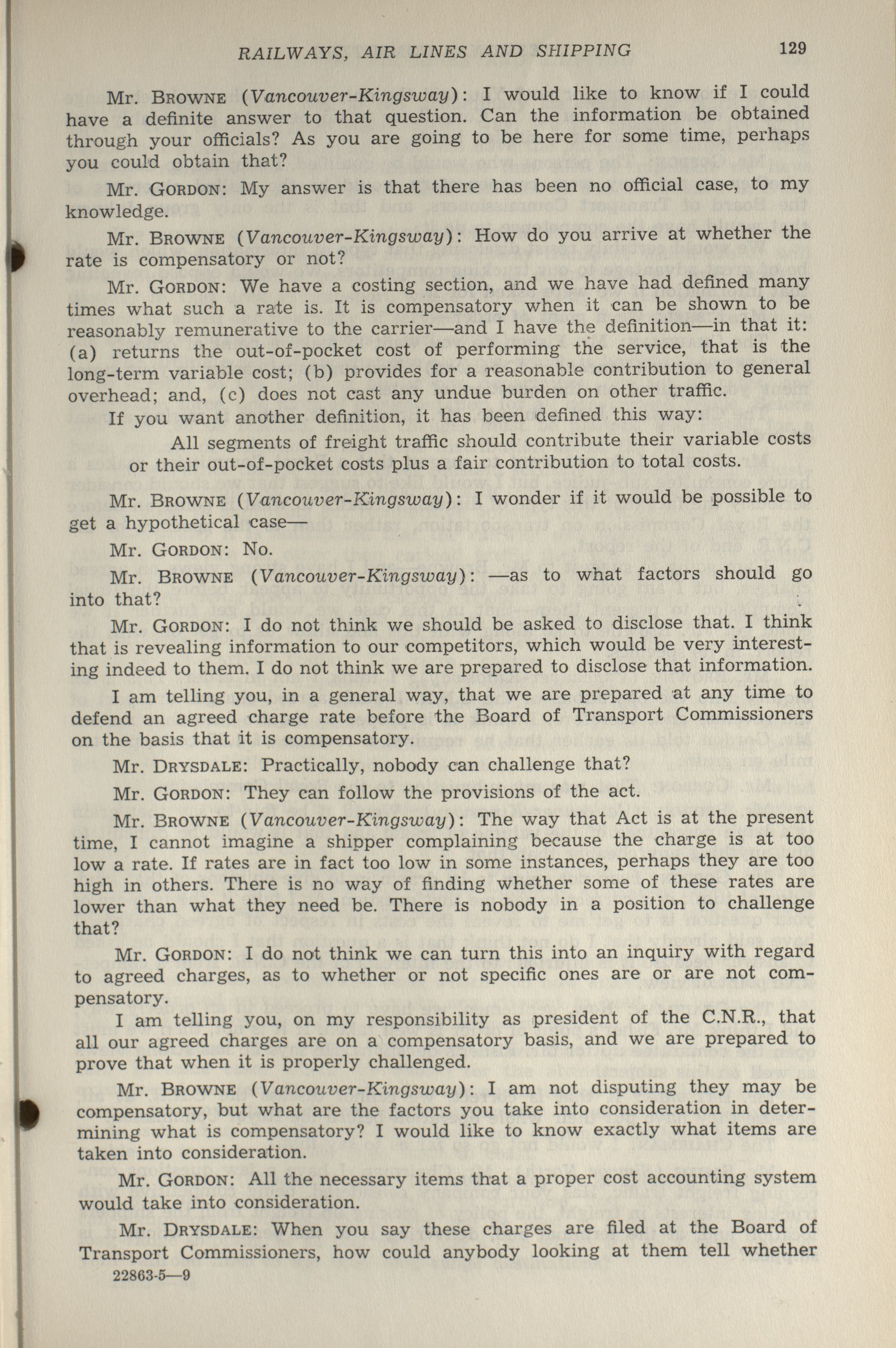 RAILWAYS, AIR LINES AND SHIPPING 129

Mr. BROWNE (Vancouver-Kingsway): I would like to know if I could have a definite answer to that question. Can the information be obtained through your officials? As you are going to be here for some time, perhaps you could obtain that?

Mr. GORDON: My answer is that there has been no official case, to my knowledge.

Mr. BROWNE (Vancouver-Kingsway): How do you arrive at whether the rate is compensatory or not?

Mr. GORDON: We have a costing section, and we have had defined many times what such a rate is. It is compensatory when it can be shown to be reasonably remunerative to the carrier—and I have the definition—in that it: (a) returns the out-of-pocket cost of performing the service, that is the long-term variable cost; (b) provides for a reasonable contribution to general overhead; and, (c) does not cast any undue burden on other traffic.

If you want another definition, it has been defined this way:

All segments of freight traffic should contribute their variable costs or their out-of-pocket costs plus a fair contribution to total costs.

Mr. BROWNE (Vancouver-Kingsway): I wonder if it would be possible to get a hypothetical case—

Mr. GORDON: No.

Mr. BROWNE (Vancouver-Kingsway): —as to what factors should go into that?

Mr. GORDON: I do not think we should be asked to disclose that. I think that is revealing information to our competitors, which would be very interesting indeed to them. I do not think we are prepared to disclose that information.

I am telling you, in a general way, that we are prepared at any time to defend an agreed charge rate before the Board of Transport Commissioners on the basis that it is compensatory.

Mr. DRYSDALE: Practically, nobody can challenge that?

Mr. GORDON: They can follow the provisions of the act.

Mr. BROWNE (Vancouver-Kingsway): The way that Act is at the present time, I cannot imagine a shipper complaining because the charge is at too low a rate. If rates are in fact too low in some instances, perhaps they are too high in others. There is no way of finding whether some of these rates are lower than what they need be. There is nobody in a position to challenge that?

Mr. GORDON: I do not think we can turn this into an inquiry with regard to agreed charges, as to whether or not specific ones are or are not compensatory.

I am telling you, on my responsibility as president of the C.N.R., that all our agreed charges are on a compensatory basis, and we are prepared to prove that when it is properly challenged.

Mr. BROWNE (Vancouver-Kingsway): I am not disputing they may be compensatory, but what are the factors you take into consideration in determining what is compensatory? I would like to know exactly what items are taken into consideration.

Mr. GORDON: All the necessary items that a proper cost accounting system would take into consideration.

Mr. DRYSDALE: When you say these charges are filed at the Board of Transport Commissioners, how could anybody looking at them tell whether

22863-5—9